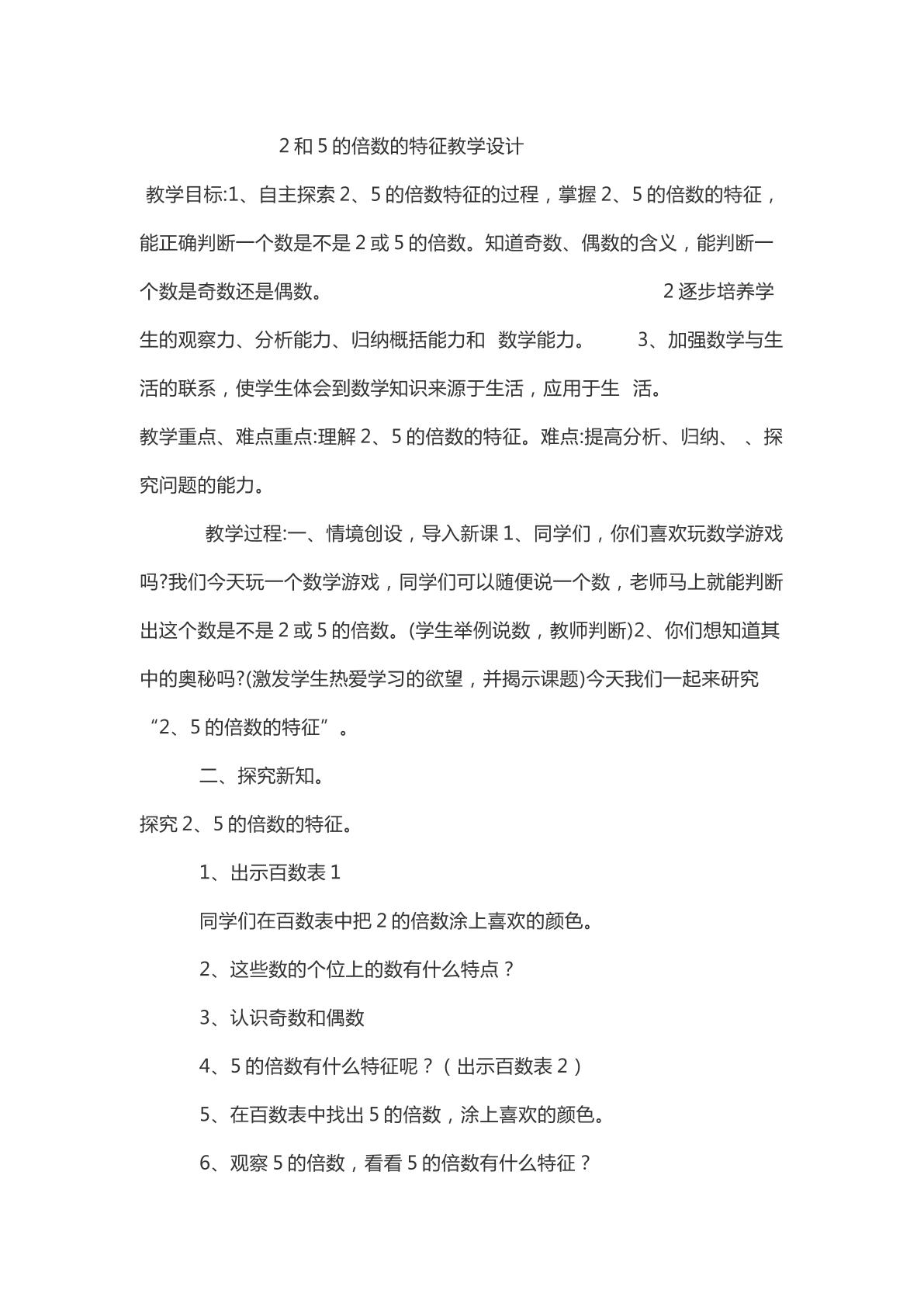 2和5的倍数的特征教学设计

教学目标:1、自主探索2、5的倍数特征的过程，掌握2、5的倍数的特征，能正确判断一个数是不是2或5的倍数。知道奇数、偶数的含义，能判断一个数是奇数还是偶数。 2逐步培养学生的观察力、分析能力、归纳概括能力和 数学能力。 3、加强数学与生活的联系，使学生体会到数学知识来源于生活，应用于生 活。

教学重点、难点重点:理解2、5的倍数的特征。难点:提高分析、归纳、 、探究问题的能力。

教学过程:一、情境创设，导入新课1、同学们，你们喜欢玩数学游戏吗?我们今天玩一个数学游戏，同学们可以随便说一个数，老师马上就能判断出这个数是不是2或5的倍数。(学生举例说数，教师判断)2、你们想知道其中的奥秘吗?(激发学生热爱学习的欲望，并揭示课题)今天我们一起来研究“2、5的倍数的特征”。

二、探究新知。

探究2、5的倍数的特征。

1、出示百数表1

同学们在百数表中把2的倍数涂上喜欢的颜色。

2、这些数的个位上的数有什么特点？

3、认识奇数和偶数

4、5的倍数有什么特征呢？（出示百数表2）

5、在百数表中找出5的倍数，涂上喜欢的颜色。

6、观察5的倍数，看看5的倍数有什么特征？